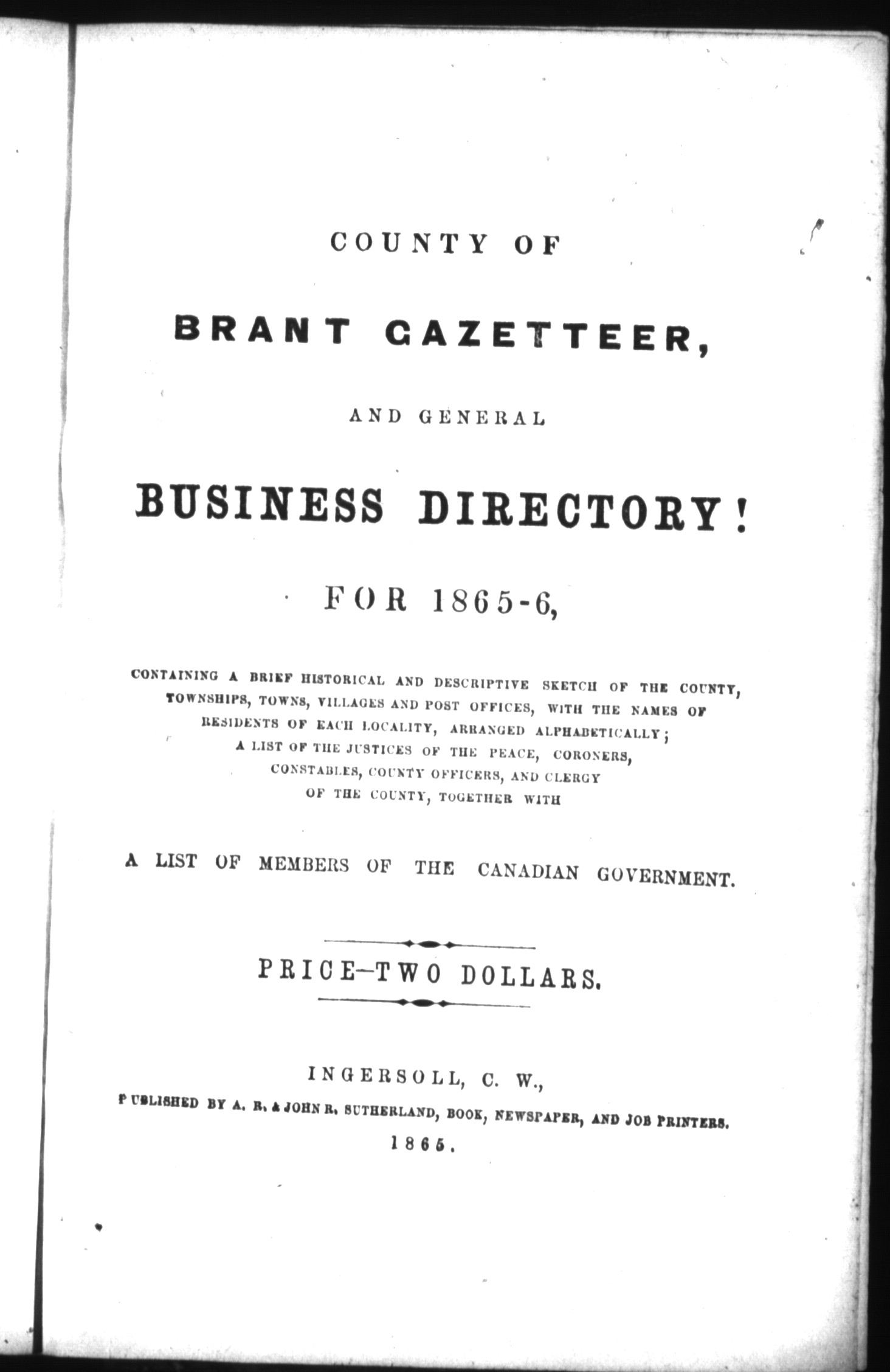 COUNTY OF

BRANT GAZETTEER,

AND GENERAL

BUSINESS DIRECTORY!

FOR 1865-6,

CONTAINING A BRIEF HISTORICAL AND DESCRIPTIVE SKETCH OF THE COUNTY, TOWNSHIPS, TOWNS, VILLAGES AND POST OFFICES, WITH THE NAMES OF RESIDENTS OF EACH LOCALITY, ARRANGED ALPHABETICALLY; A LIST OF THE JUSTICES OF THE PEACE, CORONERS, CONSTABLES, COUNTY OFFICERS, AND CLERGY OF THE COUNTY, TOGETHER WITH

A LIST OF MEMBERS OF THE CANADIAN GOVERNMENT.

PRICE—TWO DOLLARS.

INGERSOLL, C. W.,
PUBLISHED BY A. R. & JOHN R. SUTHERLAND, BOOK, NEWSPAPER, AND JOB PRINTERS.
1865.